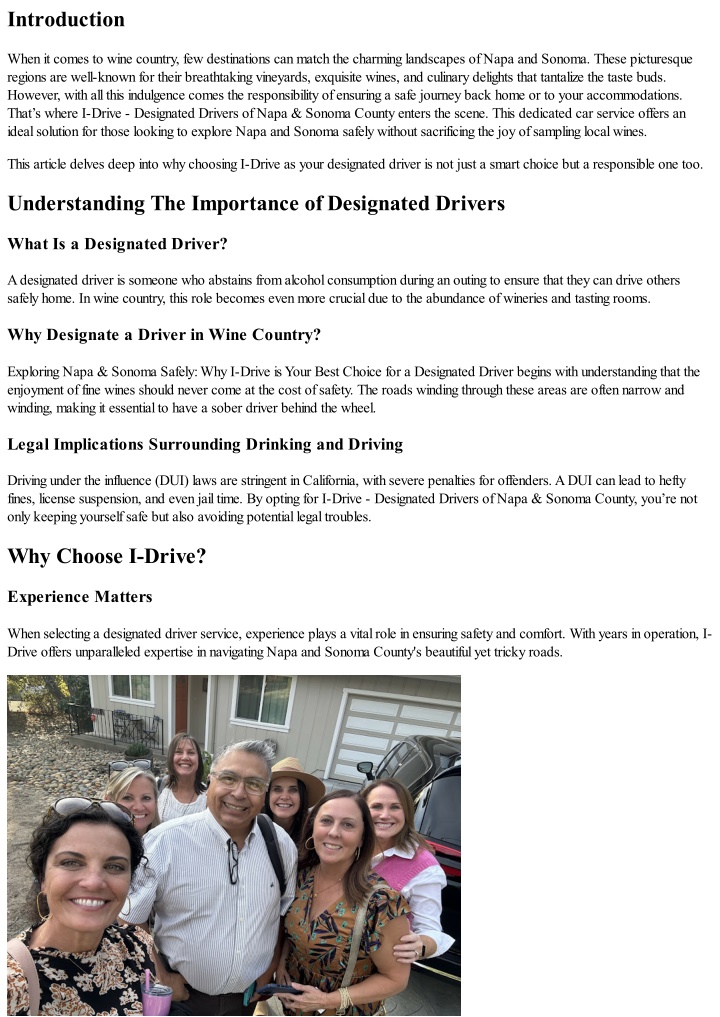 Introduction

When it comes to wine country, few destinations can match the charming landscapes of Napa and Sonoma. These picturesque regions are well-known for their breathtaking vineyards, exquisite wines, and culinary delights that tantalize the taste buds. However, with all this indulgence comes the responsibility of ensuring a safe journey back home or to your accommodations. That's where I-Drive - Designated Drivers of Napa & Sonoma County enters the scene. This dedicated car service offers an ideal solution for those looking to explore Napa and Sonoma safely without sacrificing the joy of sampling local wines.

This article delves deep into why choosing I-Drive as your designated driver is not just a smart choice but a responsible one too.

Understanding The Importance of Designated Drivers

What Is a Designated Driver?

A designated driver is someone who abstains from alcohol consumption during an outing to ensure that they can drive others safely home. In wine country, this role becomes even more crucial due to the abundance of wineries and tasting rooms.

Why Designate a Driver in Wine Country?

Exploring Napa & Sonoma Safely: Why I-Drive is Your Best Choice for a Designated Driver begins with understanding that the enjoyment of fine wines should never come at the cost of safety. The roads winding through these areas are often narrow and winding, making it essential to have a sober driver behind the wheel.

Legal Implications Surrounding Drinking and Driving

Driving under the influence (DUI) laws are stringent in California, with severe penalties for offenders. A DUI can lead to hefty fines, license suspension, and even jail time. By opting for I-Drive - Designated Drivers of Napa & Sonoma County, you're not only keeping yourself safe but also avoiding potential legal troubles.

Why Choose I-Drive?

Experience Matters

When selecting a designated driver service, experience plays a vital role in ensuring safety and comfort. With years in operation, I-Drive offers unparalleled expertise in navigating Napa and Sonoma County's beautiful yet tricky roads.